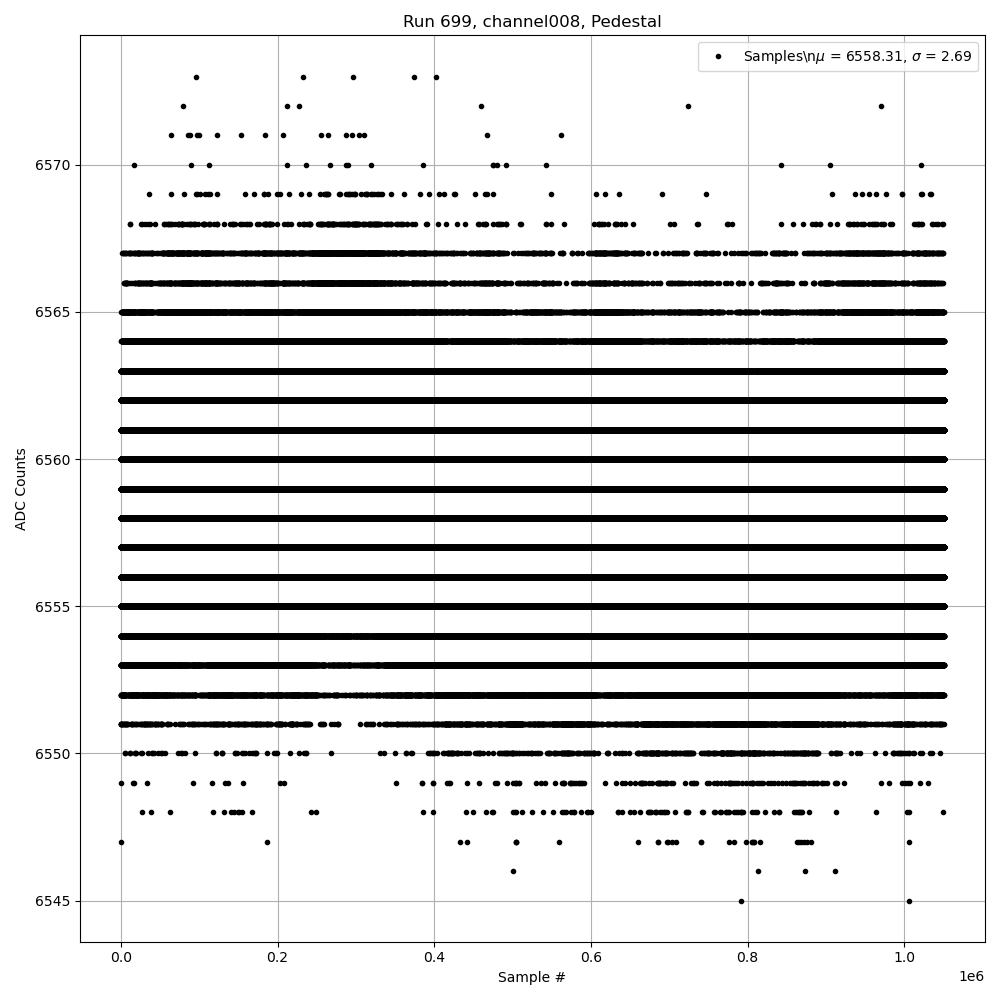 Run 699, channel008, Pedestal

Samples\n$\mu$ = 6558.31, $\sigma$ = 2.69

ADC Counts

6570
6565
6560
6555
6550
6545

0.0
0.2
0.4
0.6
0.8
1.0
1e6

Sample #